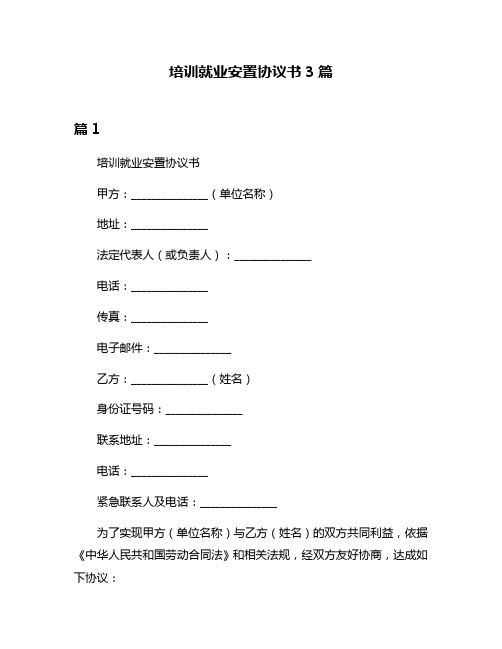 培训就业安置协议书 3 篇

篇 1

培训就业安置协议书

甲方：______________（单位名称）

地址：______________

法定代表人（或负责人）：______________

电话：______________

传真：______________

电子邮件：______________

乙方：______________（姓名）

身份证号码：______________

联系地址：______________

电话：______________

紧急联系人及电话：______________

为了实现甲方（单位名称）与乙方（姓名）的双方共同利益，依据《中华人民共和国劳动合同法》和相关法规，经双方友好协商，达成如下协议：